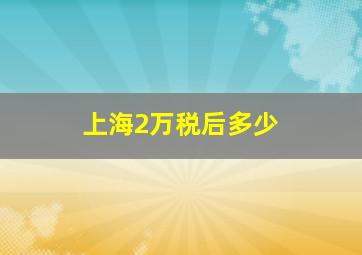 上海2万税后多少